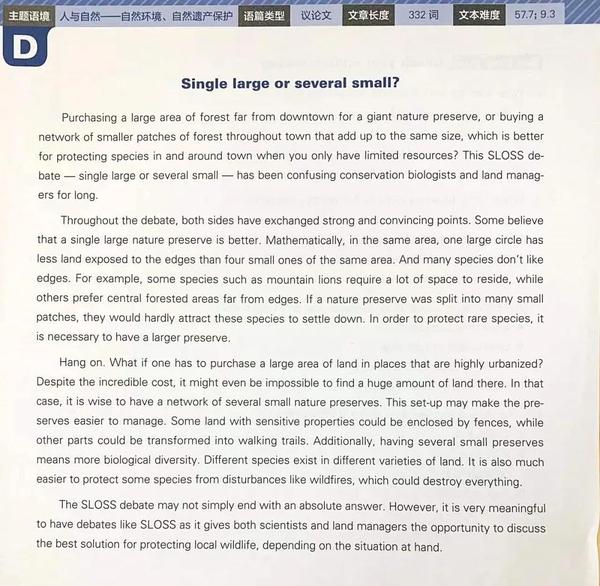 主题语境 人与自然——自然环境、自然遗产保护 语篇类型 议论文 文章长度 332 词 文本难度 57.7; 9.3

D

Single large or several small?

Purchasing a large area of forest far from downtown for a giant nature preserve, or buying a network of smaller patches of forest throughout town that add up to the same size, which is better for protecting species in and around town when you only have limited resources? This SLOSS debate — single large or several small — has been confusing conservation biologists and land managers for long.

Throughout the debate, both sides have exchanged strong and convincing points. Some believe that a single large nature preserve is better. Mathematically, in the same area, one large circle has less land exposed to the edges than four small ones of the same area. And many species don't like edges. For example, some species such as mountain lions require a lot of space to reside, while others prefer central forested areas far from edges. If a nature preserve was split into many small patches, they would hardly attract these species to settle down. In order to protect rare species, it is necessary to have a larger preserve.

Hang on. What if one has to purchase a large area of land in places that are highly urbanized? Despite the incredible cost, it might even be impossible to find a huge amount of land there. In that case, it is wise to have a network of several small nature preserves. This set-up may make the preserves easier to manage. Some land with sensitive properties could be enclosed by fences, while other parts could be transformed into walking trails. Additionally, having several small preserves means more biological diversity. Different species exist in different varieties of land. It is also much easier to protect some species from disturbances like wildfires, which could destroy everything.

The SLOSS debate may not simply end with an absolute answer. However, it is very meaningful to have debates like SLOSS as it gives both scientists and land managers the opportunity to discuss the best solution for protecting local wildlife, depending on the situation at hand.